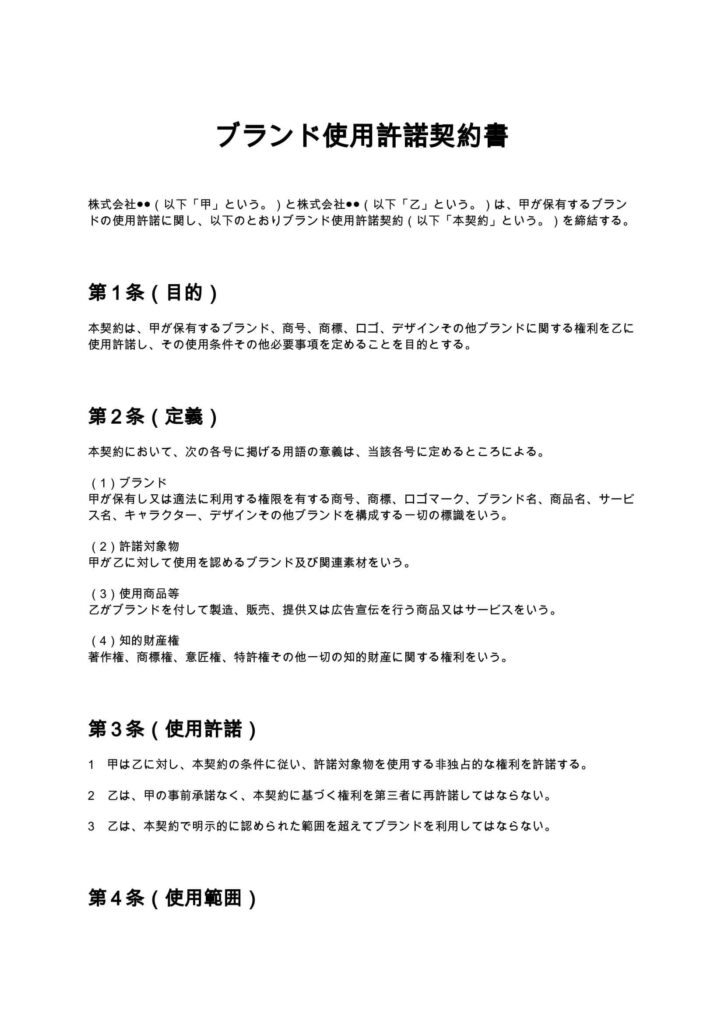 ブランド使用許諾契約書

株式会社●●（以下「甲」という。）と株式会社●●（以下「乙」という。）は、甲が保有するブランドの使用許諾に関し、以下のとおりブランド使用許諾契約（以下「本契約」という。）を締結する。

第1条（目的）

本契約は、甲が保有するブランド、商号、商標、ロゴ、デザインその他ブランドに関する権利を乙に使用許諾し、その使用条件その他必要事項を定めることを目的とする。

第2条（定義）

本契約において、次の各号に掲げる用語の意義は、当該各号に定めるところによる。

（1）ブランド
甲が保有し又は適法に利用する権限を有する商号、商標、ロゴマーク、ブランド名、商品名、サービス名、キャラクター、デザインその他ブランドを構成する一切の標識をいう。

（2）許諾対象物
甲が乙に対して使用を認めるブランド及び関連素材をいう。

（3）使用商品等
乙がブランドを付して製造、販売、提供又は広告宣伝を行う商品又はサービスをいう。

（4）知的財産権
著作権、商標権、意匠権、特許権その他一切の知的財産に関する権利をいう。

第3条（使用許諾）

1 甲は乙に対し、本契約の条件に従い、許諾対象物を使用する非独占的な権利を許諾する。

2 乙は、甲の事前承諾なく、本契約に基づく権利を第三者に再許諾してはならない。

3 乙は、本契約で明示的に認められた範囲を超えてブランドを利用してはならない。

第4条（使用範囲）